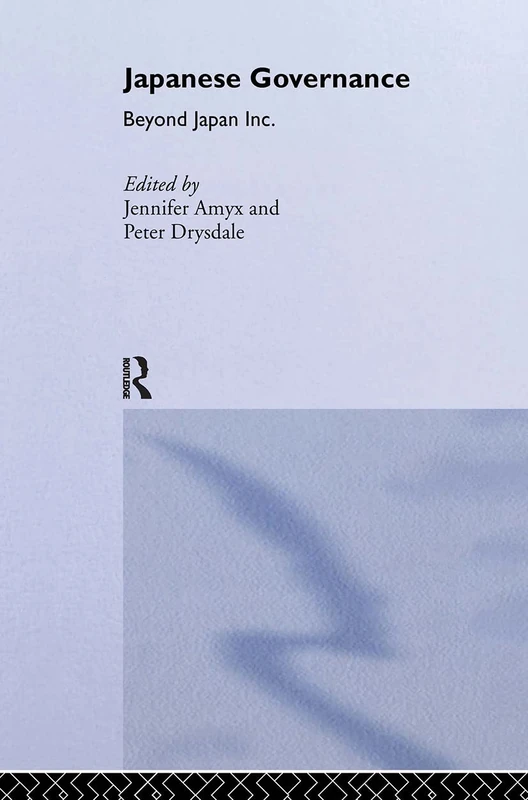 Japanese Governance

Beyond Japan Inc.

Edited by
Jennifer Amyx and
Peter Drysdale

ROUTLEDGE